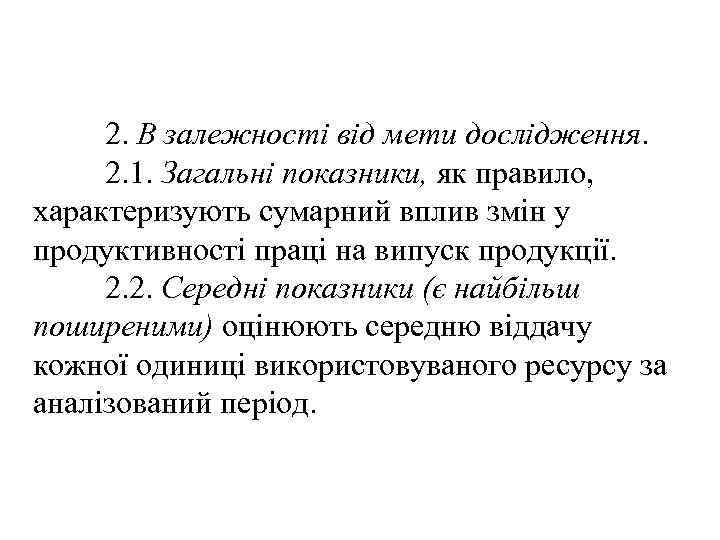 2. В залежності від мети дослідження.

2.1. Загальні показники, як правило, характеризують сумарний вплив змін у продуктивності праці на випуск продукції.

2.2. Середні показники (є найбільш поширеними) оцінюють середню віддачу кожної одиниці використовуваного ресурсу за аналізований період.